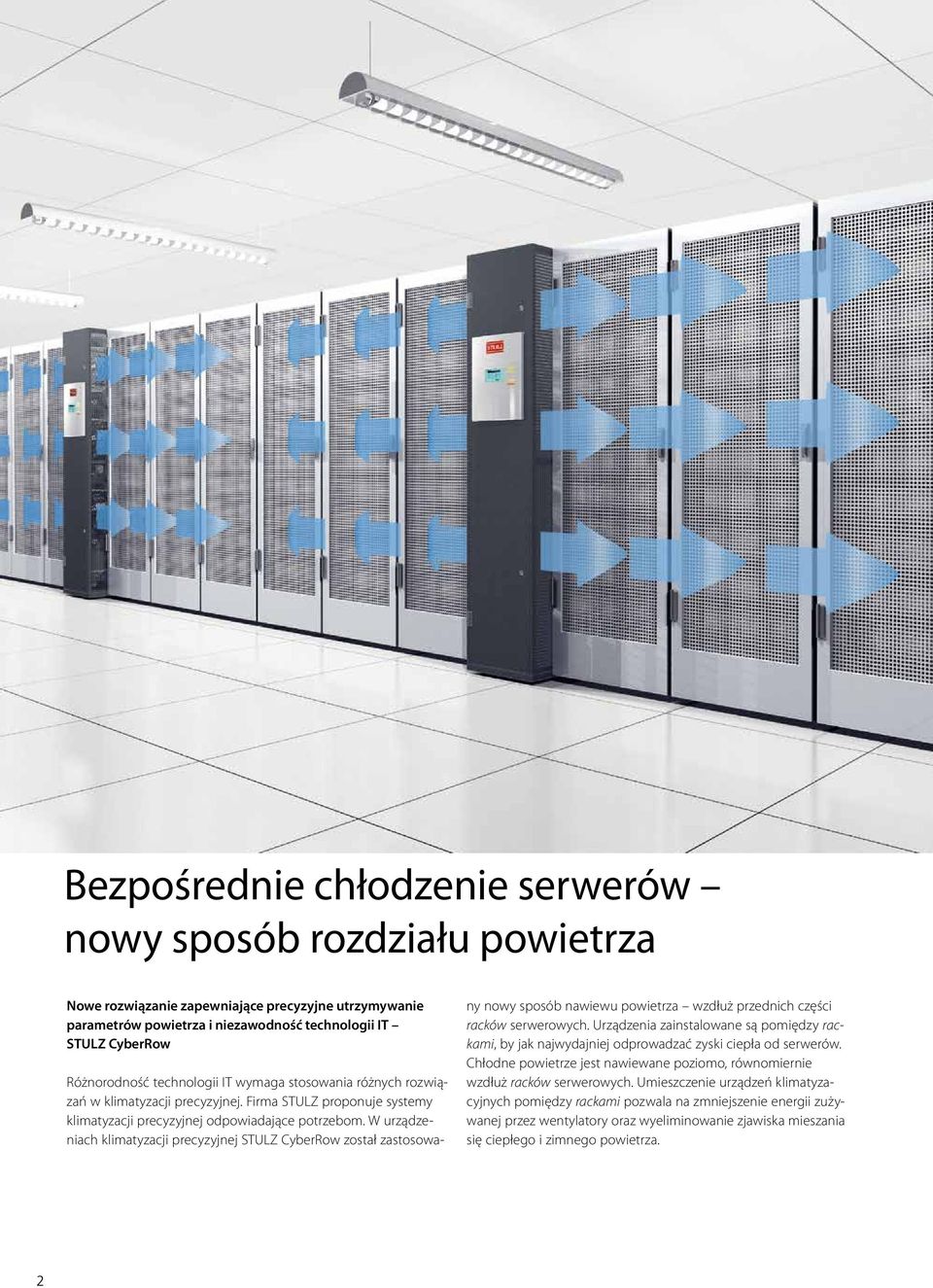 STULZ

Bezpośrednie chłodzenie serwerów – nowy sposób rozdziału powietrza

Nowe rozwiązanie zapewniające precyzyjne utrzymywanie parametrów powietrza i niezawodność technologii IT – STULZ CyberRow

Różnorodność technologii IT wymaga stosowania różnych rozwiązań w klimatyzacji precyzyjnej. Firma STULZ proponuje systemy klimatyzacji precyzyjnej odpowiadające potrzebom. W urządzeniach klimatyzacji precyzyjnej STULZ CyberRow został zastosowany nowy sposób nawiewu powietrza – wzdłuż przednich części racków serwerowych. Urządzenia zainstalowane są pomiędzy rackami, by jak najwydajniej odprowadzać zyski ciepła od serwerów. Chłodne powietrze jest nawiewane poziomo, równomiernie wzdłuż racków serwerowych. Umieszczenie urządzeń klimatyzacyjnych pomiędzy rackami pozwala na zmniejszenie energii zużywanej przez wentylatory oraz wyeliminowanie zjawiska mieszania się ciepłego i zimnego powietrza.

2